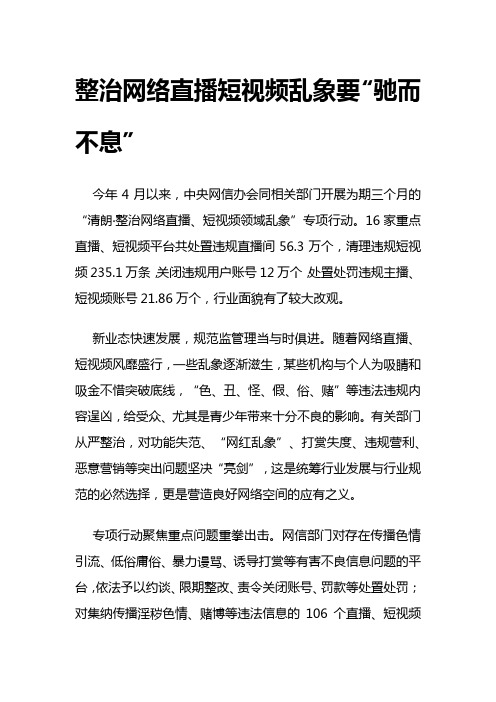 整治网络直播短视频乱象要“驰而不息”

今年 4 月以来，中央网信办会同相关部门开展为期三个月的“清朗·整治网络直播、短视频领域乱象”专项行动。16 家重点直播、短视频平台共处置违规直播间 56.3 万个，清理违规短视频 235.1 万条，关闭违规用户账号 12 万个，处置处罚违规主播、短视频账号 21.86 万个，行业面貌有了较大改观。

新业态快速发展，规范监管理当与时俱进。随着网络直播、短视频风靡盛行，一些乱象逐渐滋生，某些机构与个人为吸睛和吸金不惜突破底线，“色、丑、怪、假、俗、赌”等违法违规内容逞凶，给受众、尤其是青少年带来十分不良的影响。有关部门从严整治，对功能失范、“网红乱象”、打赏失度、违规营利、恶意营销等突出问题坚决“亮剑”，这是统筹行业发展与行业规范的必然选择，更是营造良好网络空间的应有之义。

专项行动聚焦重点问题重拳出击。网信部门对存在传播色情引流、低俗庸俗、暴力谩骂、诱导打赏等有害不良信息问题的平台，依法予以约谈、限期整改、责令关闭账号、罚款等处置处罚；对集纳传播淫秽色情、赌博等违法信息的 106 个直播、短视频